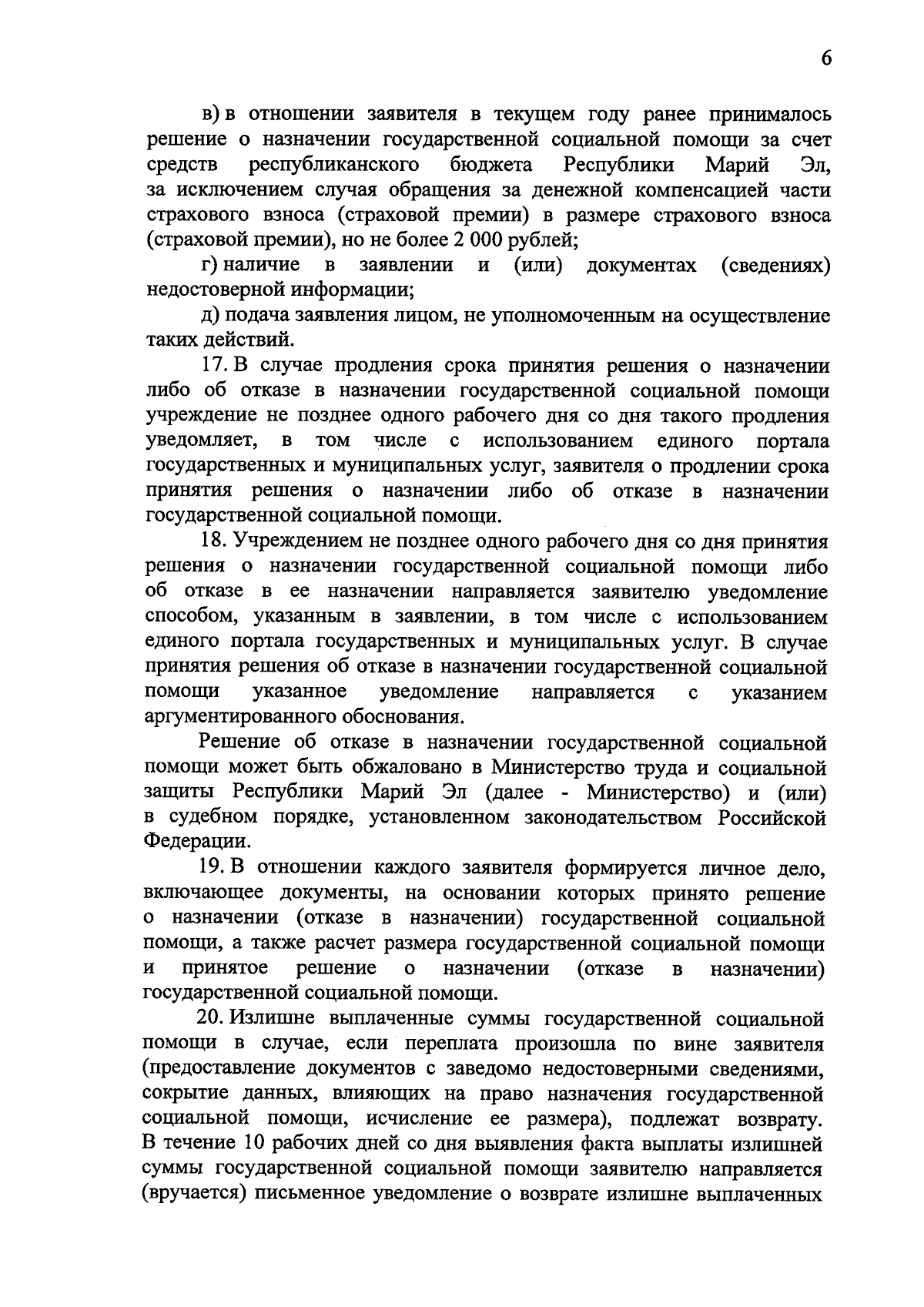 6

в) в отношении заявителя в текущем году ранее принималось решение о назначении государственной социальной помощи за счет средств республиканского бюджета Республики Марий Эл, за исключением случая обращения за денежной компенсацией части страхового взноса (страховой премии) в размере страхового взноса (страховой премии), но не более 2 000 рублей;

г) наличие в заявлении и (или) документах (сведениях) недостоверной информации;

д) подача заявления лицом, не уполномоченным на осуществление таких действий.

17. В случае продления срока принятия решения о назначении либо об отказе в назначении государственной социальной помощи учреждение не позднее одного рабочего дня со дня такого продления уведомляет, в том числе с использованием единого портала государственных и муниципальных услуг, заявителя о продлении срока принятия решения о назначении либо об отказе в назначении государственной социальной помощи.

18. Учреждением не позднее одного рабочего дня со дня принятия решения о назначении государственной социальной помощи либо об отказе в ее назначении направляется заявителю уведомление способом, указанным в заявлении, в том числе с использованием единого портала государственных и муниципальных услуг. В случае принятия решения об отказе в назначении государственной социальной помощи указанное уведомление направляется с указанием аргументированного обоснования.

Решение об отказе в назначении государственной социальной помощи может быть обжаловано в Министерство труда и социальной защиты Республики Марий Эл (далее - Министерство) и (или) в судебном порядке, установленном законодательством Российской Федерации.

19. В отношении каждого заявителя формируется личное дело, включающее документы, на основании которых принято решение о назначении (отказе в назначении) государственной социальной помощи, а также расчет размера государственной социальной помощи и принятое решение о назначении (отказе в назначении) государственной социальной помощи.

20. Излишне выплаченные суммы государственной социальной помощи в случае, если переплата произошла по вине заявителя (предоставление документов с заведомо недостоверными сведениями, сокрытие данных, влияющих на право назначения государственной социальной помощи, исчисление ее размера), подлежат возврату. В течение 10 рабочих дней со дня выявления факта выплаты излишней суммы государственной социальной помощи заявителю направляется (вручается) письменное уведомление о возврате излишне выплаченных